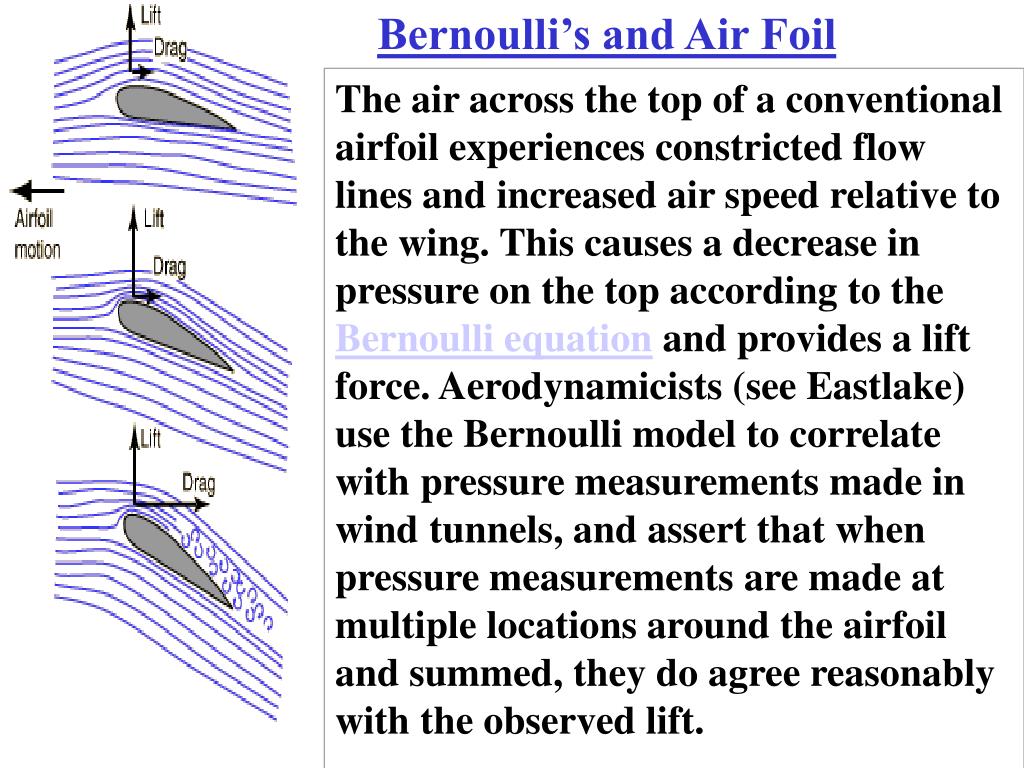 Bernoulli's and Air Foil

Lift
Drag
Airfoil motion
Lift
Drag
Lift
Drag

The air across the top of a conventional airfoil experiences constricted flow lines and increased air speed relative to the wing. This causes a decrease in pressure on the top according to the Bernoulli equation and provides a lift force. Aerodynamicists (see Eastlake) use the Bernoulli model to correlate with pressure measurements made in wind tunnels, and assert that when pressure measurements are made at multiple locations around the airfoil and summed, they do agree reasonably with the observed lift.